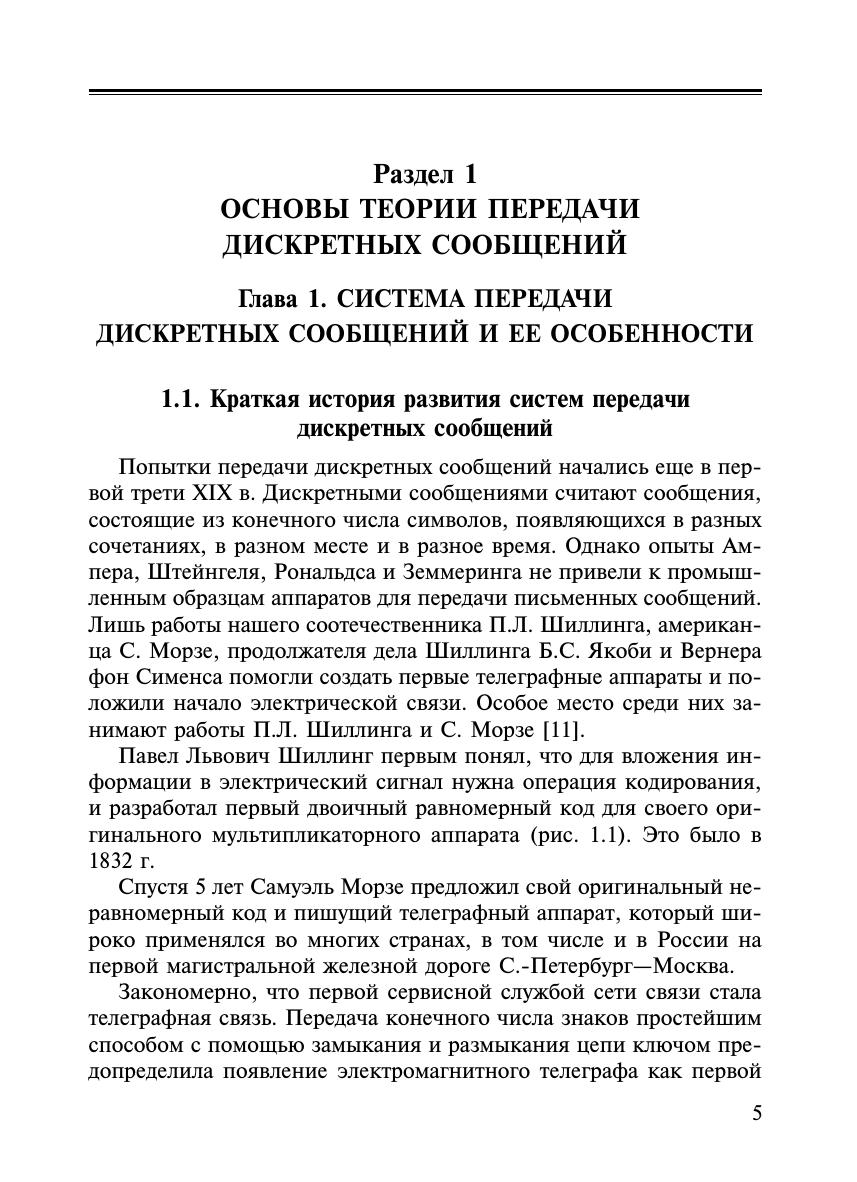 Раздел 1
ОСНОВЫ ТЕОРИИ ПЕРЕДАЧИ ДИСКРЕТНЫХ СООБЩЕНИЙ

Глава 1. СИСТЕМА ПЕРЕДАЧИ ДИСКРЕТНЫХ СООБЩЕНИЙ И ЕЕ ОСОБЕННОСТИ

1.1. Краткая история развития систем передачи дискретных сообщений

Попытки передачи дискретных сообщений начались еще в первой трети XIX в. Дискретными сообщениями считают сообщения, состоящие из конечного числа символов, появляющихся в разных сочетаниях, в разном месте и в разное время. Однако опыты Ампера, Штейнгеля, Рональдса и Земмеринга не привели к промышленным образцам аппаратов для передачи письменных сообщений. Лишь работы нашего соотечественника П.Л. Шиллинга, американца С. Морзе, продолжателя дела Шиллинга Б.С. Якоби и Вернера фон Сименса помогли создать первые телеграфные аппараты и положили начало электрической связи. Особое место среди них занимают работы П.Л. Шиллинга и С. Морзе [11].

Павел Львович Шиллинг первым понял, что для вложения информации в электрический сигнал нужна операция кодирования, и разработал первый двоичный равномерный код для своего оригинального мультипликаторного аппарата (рис. 1.1). Это было в 1832 г.

Спустя 5 лет Самуэль Морзе предложил свой оригинальный неравномерный код и пишущий телеграфный аппарат, который широко применялся во многих странах, в том числе и в России на первой магистральной железной дороге С.-Петербург—Москва.

Закономерно, что первой сервисной службой сети связи стала телеграфная связь. Передача конечного числа знаков простейшим способом с помощью замыкания и размыкания цепи ключом предопределила появление электромагнитного телеграфа как первой

5